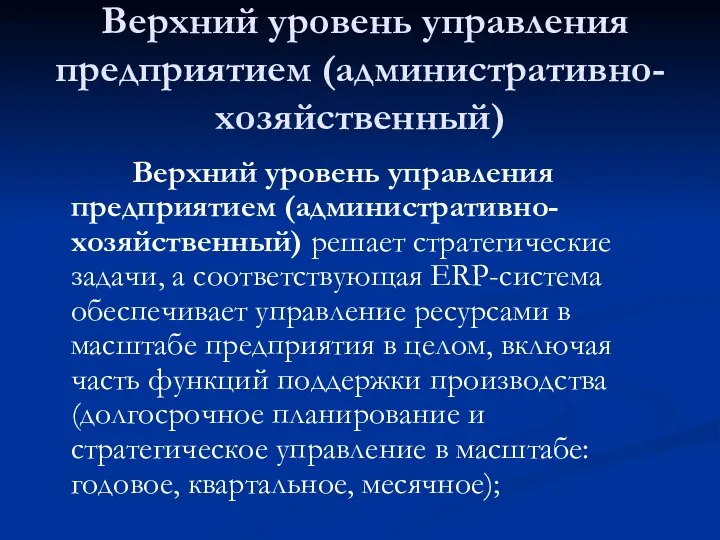 Верхний уровень управления предприятием (административно-хозяйственный)

Верхний уровень управления предприятием (административно-хозяйственный) решает стратегические задачи, а соответствующая ERP-система обеспечивает управление ресурсами в масштабе предприятия в целом, включая часть функций поддержки производства (долгосрочное планирование и стратегическое управление в масштабе: годовое, квартальное, месячное);